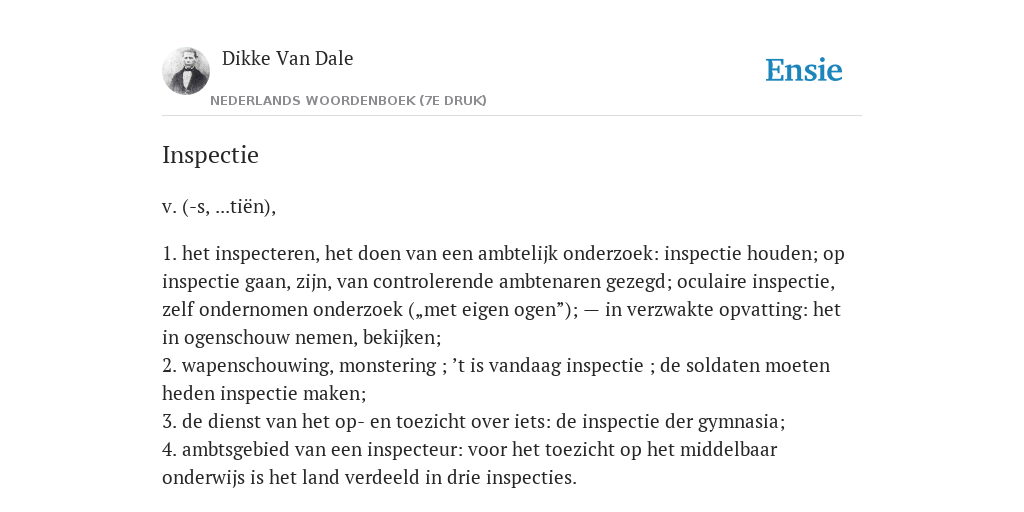 Dikke Van Dale

NEDERLANDS WOORDENBOEK (7E DRUK)

Ensie

Inspectie

v. (-s, ...tiën),

1. het inspecteren, het doen van een ambtelijk onderzoek: inspectie houden; op inspectie gaan, zijn, van controlerende ambtenaren gezegd; oculaire inspectie, zelf ondernomen onderzoek („met eigen ogen”); — in verzwakte opvatting: het in ogenschouw nemen, bekijken;
2. wapenschouwing, monstering ; ’t is vandaag inspectie ; de soldaten moeten heden inspectie maken;
3. de dienst van het op- en toezicht over iets: de inspectie der gymnasia;
4. ambtsgebied van een inspecteur: voor het toezicht op het middelbaar onderwijs is het land verdeeld in drie inspecties.